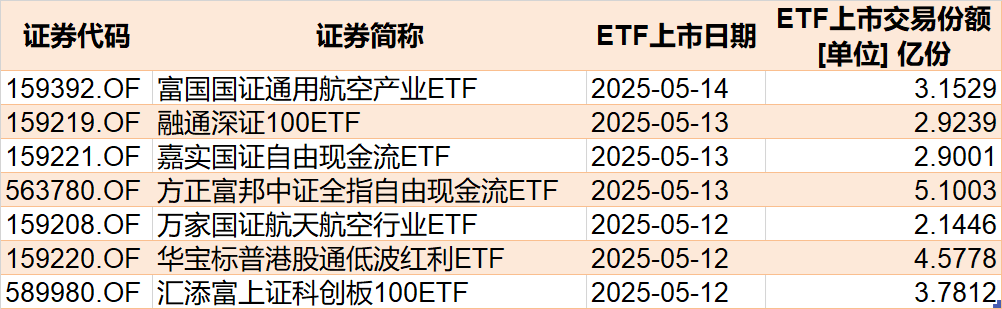 | 证券代码 | 证券简称 | ETF上市日期 | ETF上市交易份额 [单位] 亿份 |
|---|---|---|---|
| 159392.OF | 富国国证通用航空产业ETF | 2025-05-14 | 3.1529 |
| 159219.OF | 融通深证100ETF | 2025-05-13 | 2.9239 |
| 159221.OF | 嘉实国证自由现金流ETF | 2025-05-13 | 2.9001 |
| 563780.OF | 方正富邦中证全指自由现金流ETF | 2025-05-13 | 5.1003 |
| 159208.OF | 万家国证航天航空行业ETF | 2025-05-12 | 2.1446 |
| 159220.OF | 华宝标普港股通低波红利ETF | 2025-05-12 | 4.5778 |
| 589980.OF | 汇添富上证科创板100ETF | 2025-05-12 | 3.7812 |